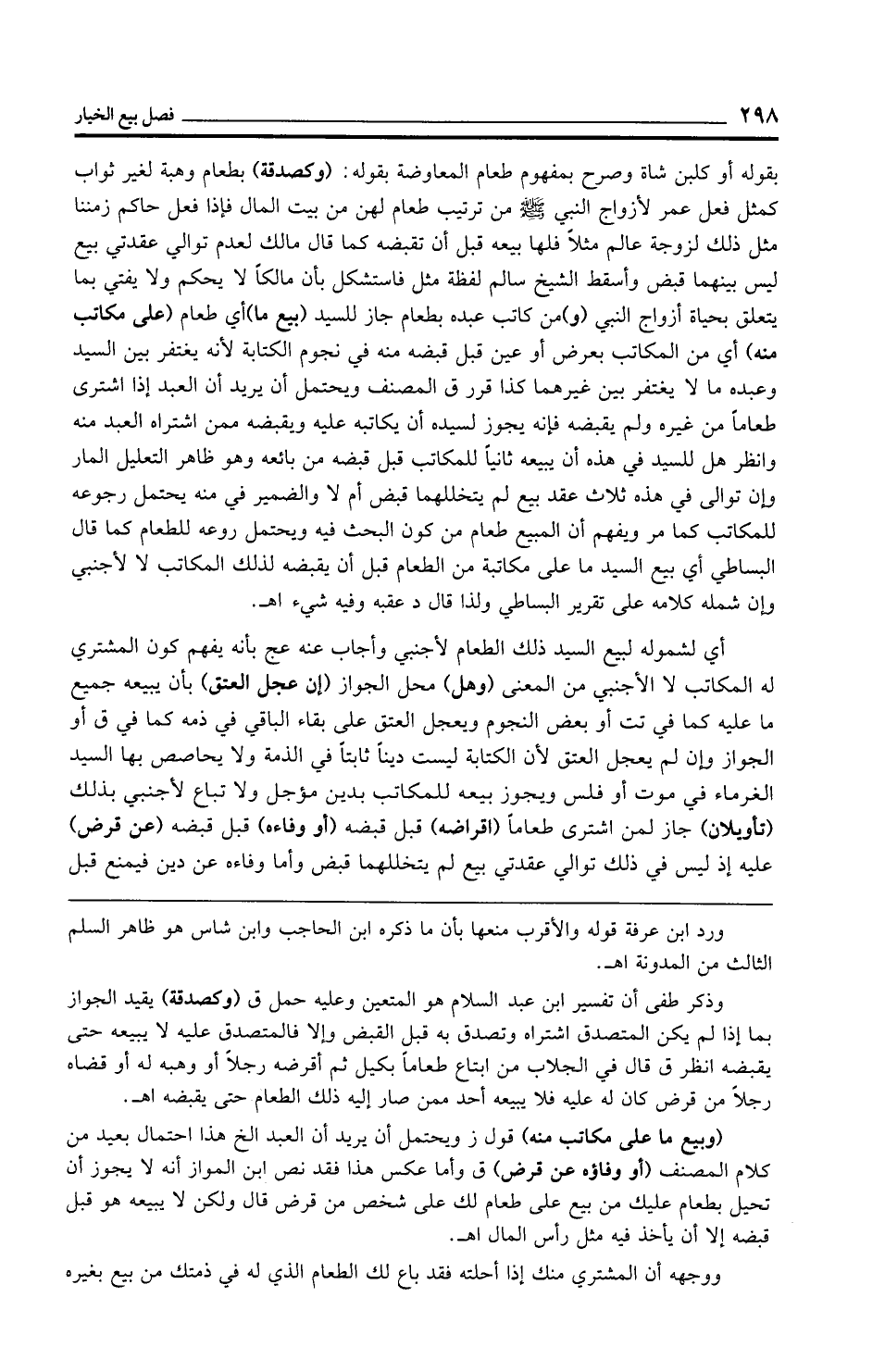 ٢٩٨ فصل بيع الخيار

بقوله أو كلبن شاة وصرح بمفهوم طعام المعاوضة بقوله: (وكصدقة) بطعام وهبة لغير ثواب كمثل فعل عمر لأزواج النبي ﷺ من ترتيب طعام لهن من بيت المال فإذا فعل حاكم زمننا مثل ذلك لزوجة عالم مثلاً فلها بيعه قبل أن تقبضه كما قال مالك لعدم توالي عقدتي بيع ليس بينهما قبض وأسقط الشيخ سالم لفظة مثل فاستشكل بأن مالكاً لا يحكم ولا يفتي بما يتعلق بحياة أزواج النبي (و)من كاتب عبده بطعام جاز للسيد (بيع ما)أي طعام (على مكاتب منه) أي من المكاتب بعرض أو عين قبل قبضه منه في نجوم الكتابة لأنه يغتفر بين السيد وعبده ما لا يغتفر بين غيرهما كذا قرر ق المصنف ويحتمل أن يريد أن العبد إذا اشترى طعاماً من غيره ولم يقبضه فإنه يجوز لسيده أن يكاتبه عليه ويقبضه ممن اشتراه العبد منه وانظر هل للسيد في هذه أن يبيعه ثانياً للمكاتب قبل قبضه من بائعه وهو ظاهر التعليل المار وإن توالى في هذه ثلاث عقد بيع لم يتخللهما قبض أم لا والضمير في منه يحتمل رجوعه للمكاتب كما مر ويفهم أن المبيع طعام من كون البحث فيه ويحتمل روعه للطعام كما قال البساطي أي بيع السيد ما على مكاتبة من الطعام قبل أن يقبضه لذلك المكاتب لا لأجنبي وإن شمله كلامه على تقرير البساطي ولذا قال د عقبه وفيه شيء اهـ.

أي لشموله لبيع السيد ذلك الطعام لأجنبي وأجاب عنه عج بأنه يفهم كون المشتري له المكاتب لا الأجنبي من المعنى (وهل) محل الجواز (إن عجل العتق) بأن يبيعه جميع ما عليه كما في تت أو بعض النجوم ويعجل العتق على بقاء الباقي في ذمه كما في ق أو الجواز وإن لم يعجل العتق لأن الكتابة ليست ديناً ثابتاً في الذمة ولا يحاصص بها السيد الغرماء في موت أو فلس ويجوز بيعه للمكاتب بدين مؤجل ولا تباع لأجنبي بذلك (تأويلان) جاز لمن اشترى طعاماً (اقراضه) قبل قبضه (أو وفاءه) قبل قبضه (عن قرض) عليه إذ ليس في ذلك توالي عقدتي بيع لم يتخللهما قبض وأما وفاءه عن دين فيمنع قبل

ورد ابن عرفة قوله والأقرب منعها بأن ما ذكره ابن الحاجب وابن شاس هو ظاهر السلم الثالث من المدونة اهـ.

وذكر طفى أن تفسير ابن عبد السلام هو المتعين وعليه حمل ق (وكصدقة) يقيد الجواز بما إذا لم يكن المتصدق اشتراه وتصدق به قبل القبض وإلا فالمتصدق عليه لا يبيعه حتى يقبضه انظر ق قال في الجلاب من ابتاع طعاماً بكيل ثم أقرضه رجلاً أو وهبه له أو قضاه رجلاً من قرض كان له عليه فلا يبيعه أحد ممن صار إليه ذلك الطعام حتى يقبضه اهـ.

(وبيع ما على مكاتب منه) قول ز ويحتمل أن يريد أن العبد الخ هذا احتمال بعيد من كلام المصنف (أو وفاؤه عن قرض) ق وأما عكس هذا فقد نص ابن المواز أنه لا يجوز أن تحيل بطعام عليك من بيع على طعام لك على شخص من قرض قال ولكن لا يبيعه هو قبل قبضه إلا أن يأخذ فيه مثل رأس المال اهـ.

ووجهه أن المشتري منك إذا أحلته فقد باع لك الطعام الذي له في ذمتك من بيع بغيره